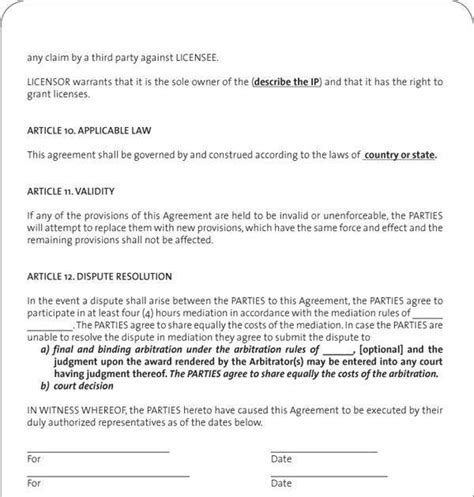 any claim by a third party against LICENSEE.

LICENSOR warrants that it is the sole owner of the (describe the IP) and that it has the right to grant licenses.

ARTICLE 10. APPLICABLE LAW

This agreement shall be governed by and construed according to the laws of country or state.

ARTICLE 11. VALIDITY

If any of the provisions of this Agreement are held to be invalid or unenforceable, the PARTIES will attempt to replace them with new provisions, which have the same force and effect and the remaining provisions shall not be affected.

ARTICLE 12. DISPUTE RESOLUTION

In the event a dispute shall arise between the PARTIES to this Agreement, the PARTIES agree to participate in at least four (4) hours mediation in accordance with the mediation rules of ______ ________. The PARTIES agree to share equally the costs of the mediation. In case the PARTIES are unable to resolve the dispute in mediation they agree to submit the dispute to

a) final and binding arbitration under the arbitration rules of ______, [optional] and the judgment upon the award rendered by the Arbitrator(s) may be entered into any court having judgment thereof. The PARTIES agree to share equally the costs of the arbitration.

b) court decision

IN WITNESS WHEREOF, the PARTIES hereto have caused this Agreement to be executed by their duly authorized representatives as of the dates below.

For

Date

For

Date